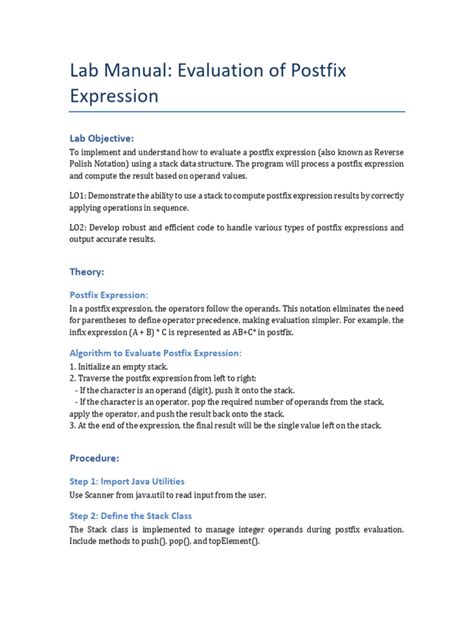 Lab Manual: Evaluation of Postfix Expression

Lab Objective:

To implement and understand how to evaluate a postfix expression (also known as Reverse Polish Notation) using a stack data structure. The program will process a postfix expression and compute the result based on operand values.

LO1: Demonstrate the ability to use a stack to compute postfix expression results by correctly applying operations in sequence.

LO2: Develop robust and efficient code to handle various types of postfix expressions and output accurate results.

Theory:

Postfix Expression:

In a postfix expression, the operators follow the operands. This notation eliminates the need for parentheses to define operator precedence, making evaluation simpler. For example, the infix expression (A + B) * C is represented as AB+C* in postfix.

Algorithm to Evaluate Postfix Expression:

1. Initialize an empty stack.
2. Traverse the postfix expression from left to right:
- If the character is an operand (digit), push it onto the stack.
- If the character is an operator, pop the required number of operands from the stack, apply the operator, and push the result back onto the stack.
3. At the end of the expression, the final result will be the single value left on the stack.

Procedure:

Step 1: Import Java Utilities

Use Scanner from java.util to read input from the user.

Step 2: Define the Stack Class

The Stack class is implemented to manage integer operands during postfix evaluation. Include methods to push(), pop(), and topElement().